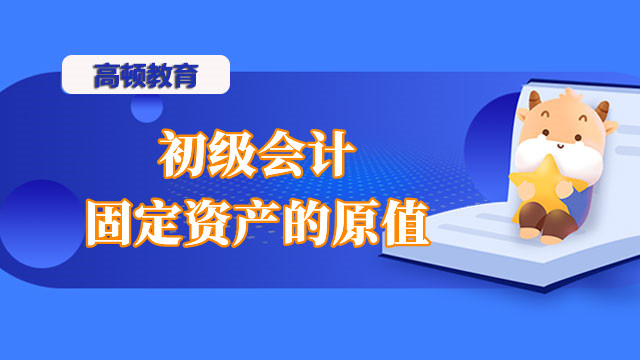 高顿教育

初级会计
固定资产的原值